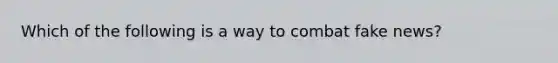 Which of the following is a way to combat fake news?